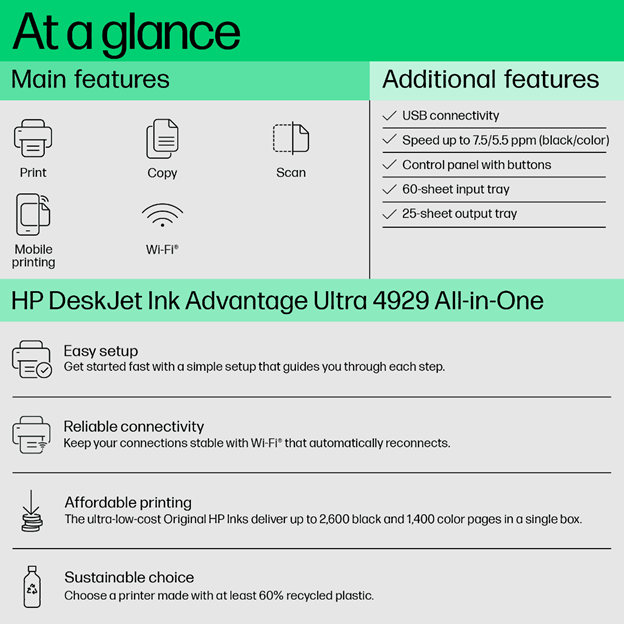 At a glance

Main features

Print

Copy

Scan

Mobile printing

Wi-Fi®

Additional features

✓ USB connectivity

✓ Speed up to 7.5/5.5 ppm (black/color)

✓ Control panel with buttons

✓ 60-sheet input tray

✓ 25-sheet output tray

HP DeskJet Ink Advantage Ultra 4929 All-in-One

Easy setup
Get started fast with a simple setup that guides you through each step.

Reliable connectivity
Keep your connections stable with Wi-Fi® that automatically reconnects.

Affordable printing
The ultra-low-cost Original HP Inks deliver up to 2,600 black and 1,400 color pages in a single box.

Sustainable choice
Choose a printer made with at least 60% recycled plastic.